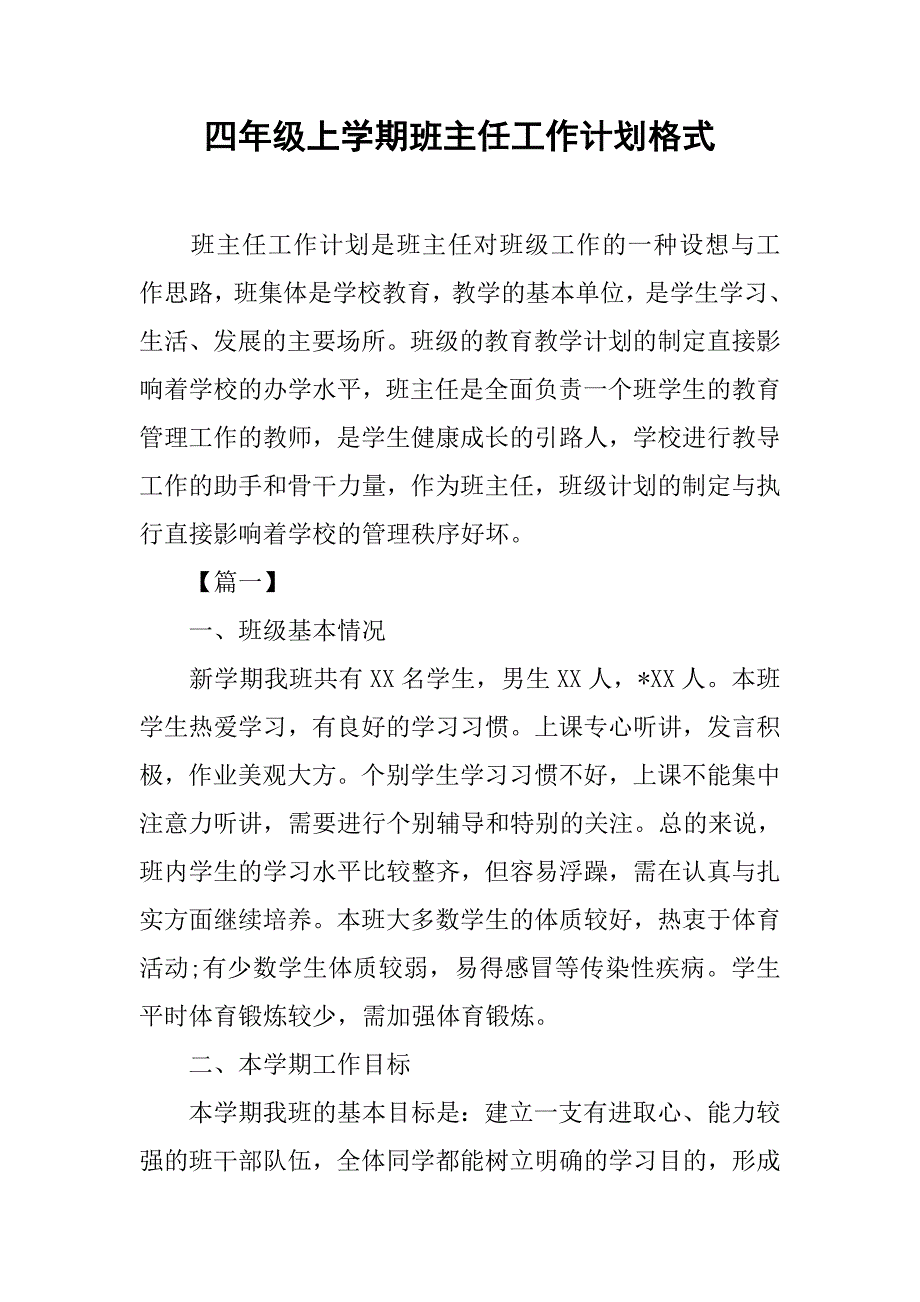 四年级上学期班主任工作计划格式

班主任工作计划是班主任对班级工作的一种设想与工作思路，班集体是学校教育，教学的基本单位，是学生学习、生活、发展的主要场所。班级的教育教学计划的制定直接影响着学校的办学水平，班主任是全面负责一个班学生的教育管理工作的教师，是学生健康成长的引路人，学校进行教导工作的助手和骨干力量，作为班主任，班级计划的制定与执行直接影响着学校的管理秩序好坏。

【篇一】

一、班级基本情况

新学期我班共有 XX 名学生，男生 XX 人，*XX 人。本班学生热爱学习，有良好的学习习惯。上课专心听讲，发言积极，作业美观大方。个别学生学习习惯不好，上课不能集中注意力听讲，需要进行个别辅导和特别的关注。总的来说，班内学生的学习水平比较整齐，但容易浮躁，需在认真与扎实方面继续培养。本班大多数学生的体质较好，热衷于体育活动;有少数学生体质较弱，易得感冒等传染性疾病。学生平时体育锻炼较少，需加强体育锻炼。

二、本学期工作目标

本学期我班的基本目标是：建立一支有进取心、能力较强的班干部队伍，全体同学都能树立明确的学习目的，形成